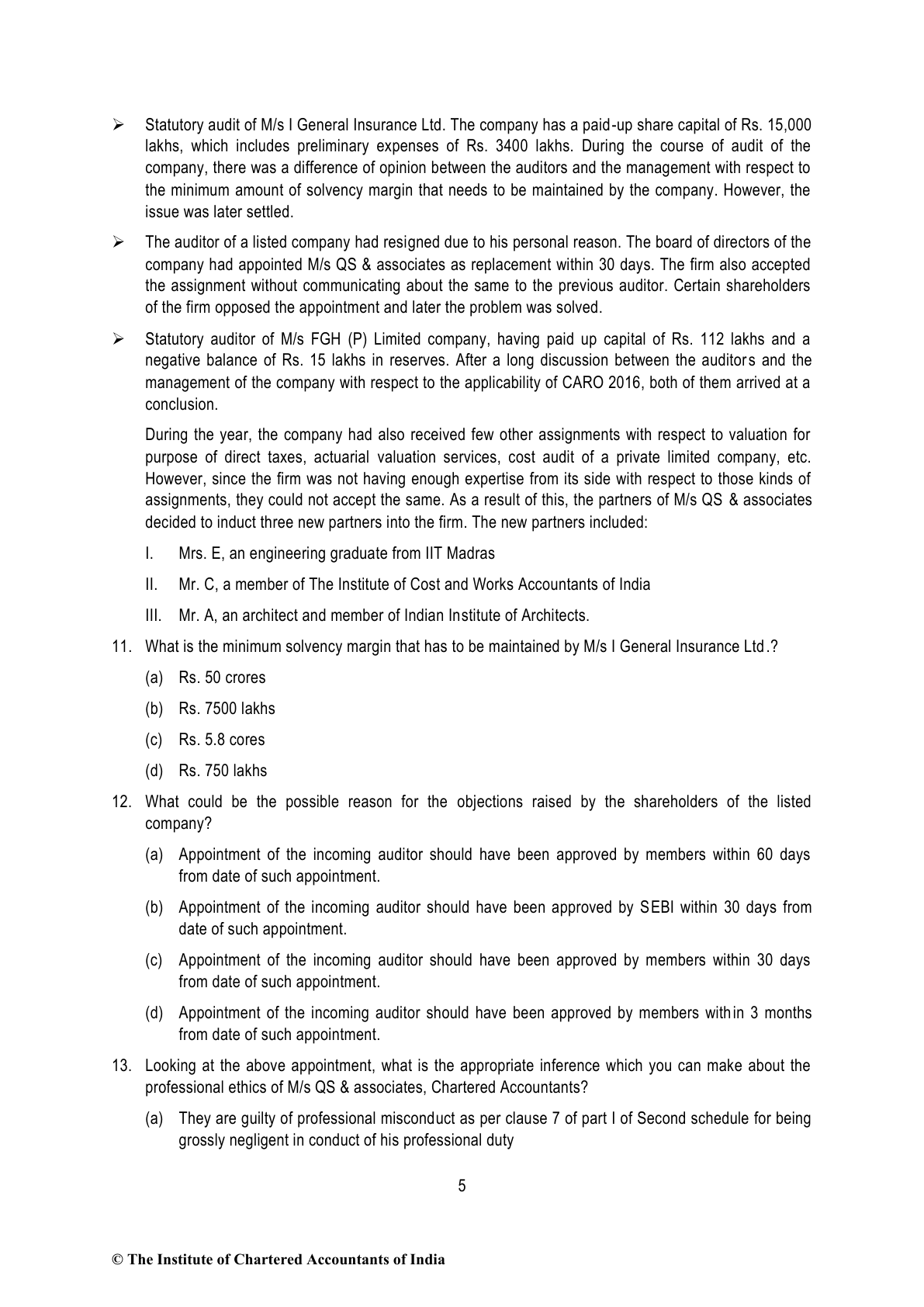 ➢ Statutory audit of M/s I General Insurance Ltd. The company has a paid-up share capital of Rs. 15,000 lakhs, which includes preliminary expenses of Rs. 3400 lakhs. During the course of audit of the company, there was a difference of opinion between the auditors and the management with respect to the minimum amount of solvency margin that needs to be maintained by the company. However, the issue was later settled.

➢ The auditor of a listed company had resigned due to his personal reason. The board of directors of the company had appointed M/s QS & associates as replacement within 30 days. The firm also accepted the assignment without communicating about the same to the previous auditor. Certain shareholders of the firm opposed the appointment and later the problem was solved.

➢ Statutory auditor of M/s FGH (P) Limited company, having paid up capital of Rs. 112 lakhs and a negative balance of Rs. 15 lakhs in reserves. After a long discussion between the auditors and the management of the company with respect to the applicability of CARO 2016, both of them arrived at a conclusion.

During the year, the company had also received few other assignments with respect to valuation for purpose of direct taxes, actuarial valuation services, cost audit of a private limited company, etc. However, since the firm was not having enough expertise from its side with respect to those kinds of assignments, they could not accept the same. As a result of this, the partners of M/s QS & associates decided to induct three new partners into the firm. The new partners included:

I. Mrs. E, an engineering graduate from IIT Madras

II. Mr. C, a member of The Institute of Cost and Works Accountants of India

III. Mr. A, an architect and member of Indian Institute of Architects.

11. What is the minimum solvency margin that has to be maintained by M/s I General Insurance Ltd.?

(a) Rs. 50 crores

(b) Rs. 7500 lakhs

(c) Rs. 5.8 cores

(d) Rs. 750 lakhs

12. What could be the possible reason for the objections raised by the shareholders of the listed company?

(a) Appointment of the incoming auditor should have been approved by members within 60 days from date of such appointment.

(b) Appointment of the incoming auditor should have been approved by SEBI within 30 days from date of such appointment.

(c) Appointment of the incoming auditor should have been approved by members within 30 days from date of such appointment.

(d) Appointment of the incoming auditor should have been approved by members within 3 months from date of such appointment.

13. Looking at the above appointment, what is the appropriate inference which you can make about the professional ethics of M/s QS & associates, Chartered Accountants?

(a) They are guilty of professional misconduct as per clause 7 of part I of Second schedule for being grossly negligent in conduct of his professional duty

5

© The Institute of Chartered Accountants of India